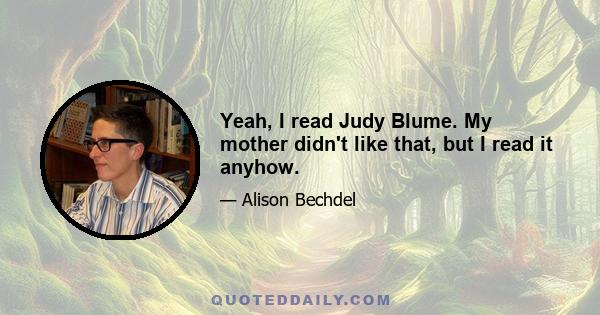 Yeah, I read Judy Blume. My mother didn't like that, but I read it anyhow.

— Alison Bechdel

QUOTEDDAILY.COM